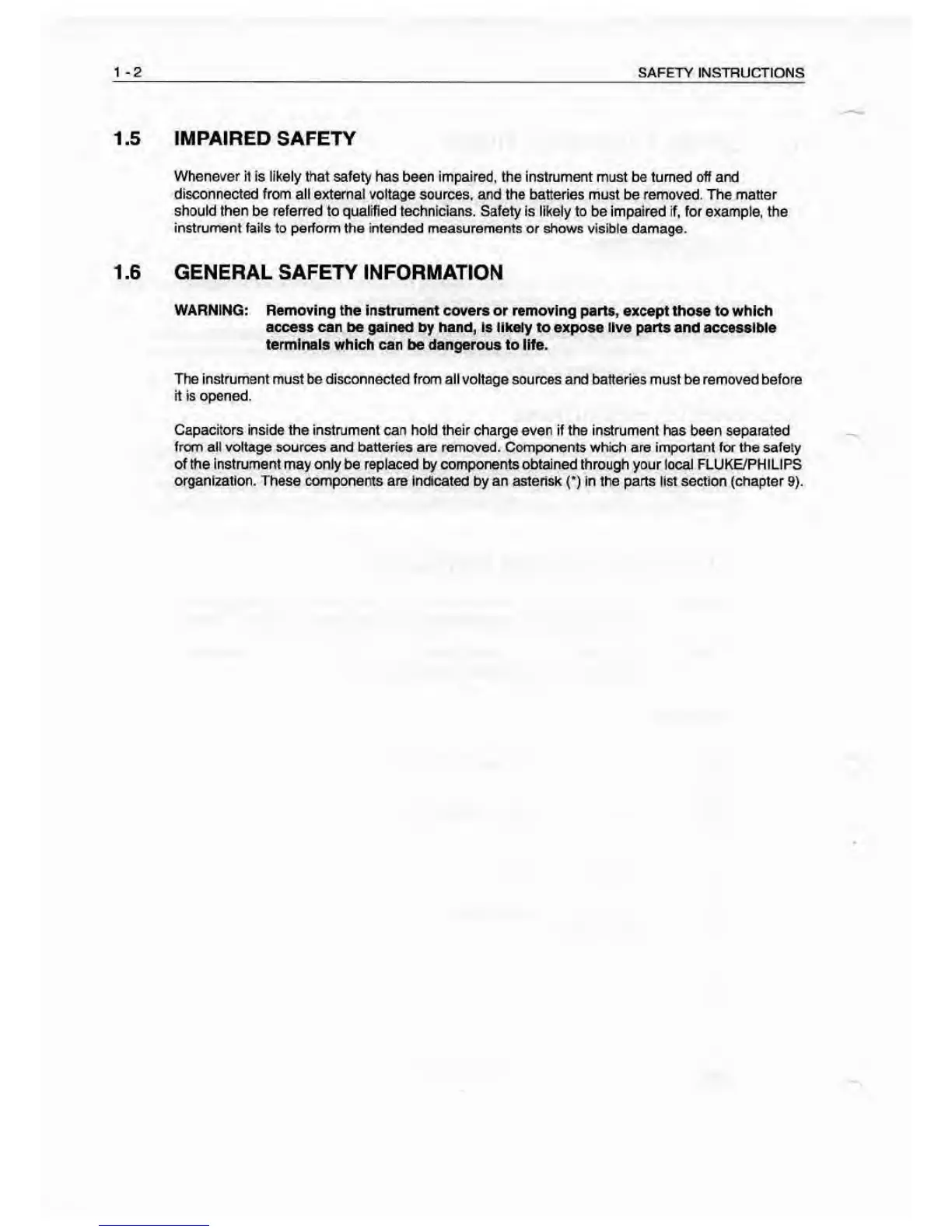 1 - 2 SAFETY INSTRUCTIONS

1.5 IMPAIRED SAFETY

Whenever it is likely that safety has been impaired, the instrument must be turned off and disconnected from all external voltage sources, and the batteries must be removed. The matter should then be referred to qualified technicians. Safety is likely to be impaired if, for example, the instrument fails to perform the intended measurements or shows visible damage.

1.6 GENERAL SAFETY INFORMATION

WARNING: Removing the instrument covers or removing parts, except those to which access can be gained by hand, is likely to expose live parts and accessible terminals which can be dangerous to life.

The instrument must be disconnected from all voltage sources and batteries must be removed before it is opened.

Capacitors inside the instrument can hold their charge even if the instrument has been separated from all voltage sources and batteries are removed. Components which are important for the safety of the instrument may only be replaced by components obtained through your local FLUKE/PHILIPS organization. These components are indicated by an asterisk (*) in the parts list section (chapter 9).